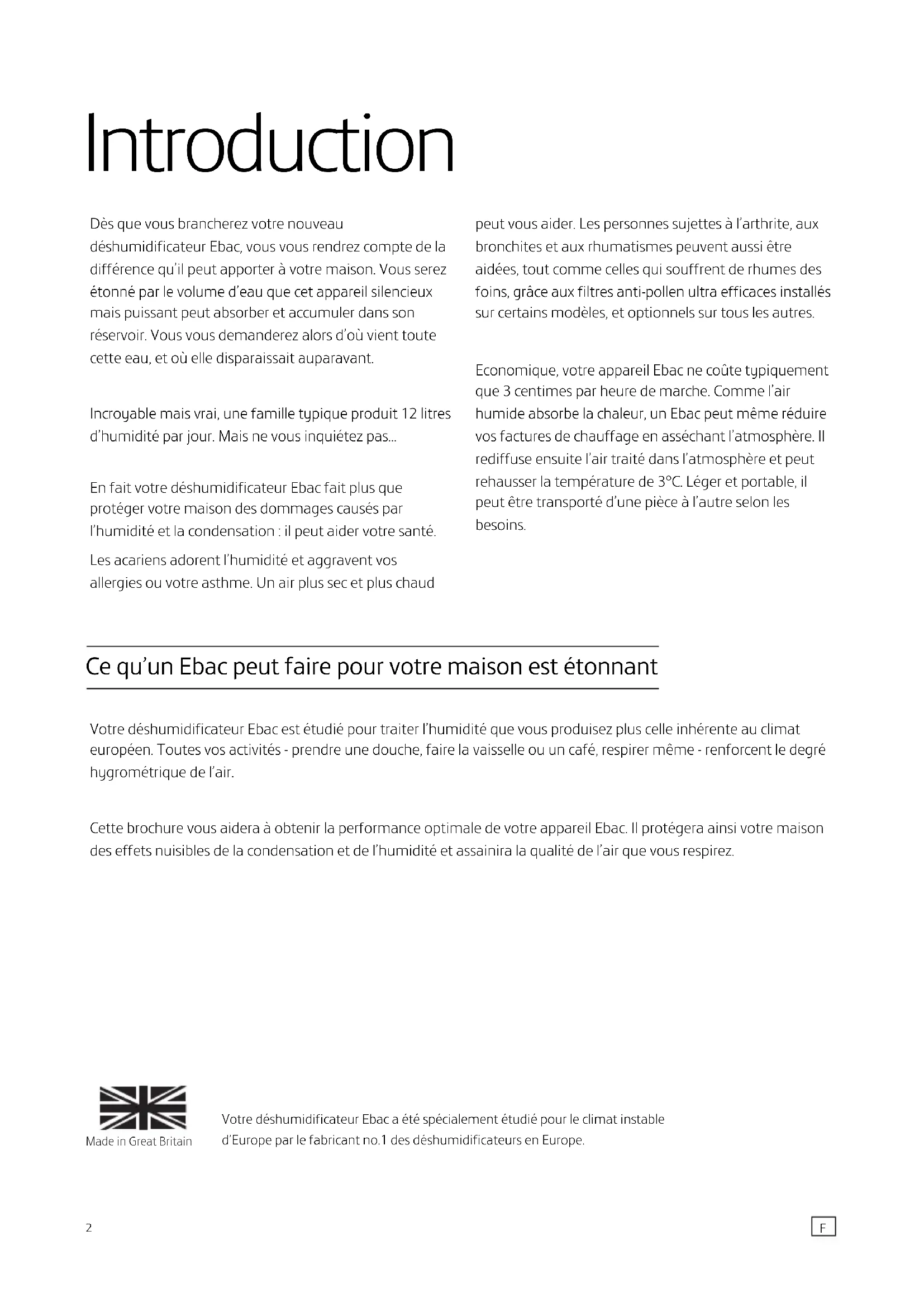 Introduction

Dès que vous brancherez votre nouveau déshumidificateur Ebac, vous vous rendrez compte de la différence qu'il peut apporter à votre maison. Vous serez étonné par le volume d'eau que cet appareil silencieux mais puissant peut absorber et accumuler dans son réservoir. Vous vous demanderez alors d'où vient toute cette eau, et où elle disparaissait auparavant.

Incroyable mais vrai, une famille typique produit 12 litres d'humidité par jour. Mais ne vous inquiétez pas...

En fait votre déshumidificateur Ebac fait plus que protéger votre maison des dommages causés par l'humidité et la condensation : il peut aider votre santé.

Les acariens adorent l'humidité et aggravent vos allergies ou votre asthme. Un air plus sec et plus chaud peut vous aider. Les personnes sujettes à l'arthrite, aux bronchites et aux rhumatismes peuvent aussi être aidées, tout comme celles qui souffrent de rhumes des foins, grâce aux filtres anti-pollen ultra efficaces installés sur certains modèles, et optionnels sur tous les autres.

Economique, votre appareil Ebac ne coûte typiquement que 3 centimes par heure de marche. Comme l'air humide absorbe la chaleur, un Ebac peut même réduire vos factures de chauffage en asséchant l'atmosphère. Il rediffuse ensuite l'air traité dans l'atmosphère et peut rehausser la température de 3°C. Léger et portable, il peut être transporté d'une pièce à l'autre selon les besoins.

Ce qu'un Ebac peut faire pour votre maison est étonnant

Votre déshumidificateur Ebac est étudié pour traiter l'humidité que vous produisez plus celle inhérente au climat européen. Toutes vos activités - prendre une douche, faire la vaisselle ou un café, respirer même - renforcent le degré hygrométrique de l'air.

Cette brochure vous aidera à obtenir la performance optimale de votre appareil Ebac. Il protégera ainsi votre maison des effets nuisibles de la condensation et de l'humidité et assainira la qualité de l'air que vous respirez.

Made in Great Britain

Votre déshumidificateur Ebac a été spécialement étudié pour le climat instable d'Europe par le fabricant no.1 des déshumidificateurs en Europe.

2

F